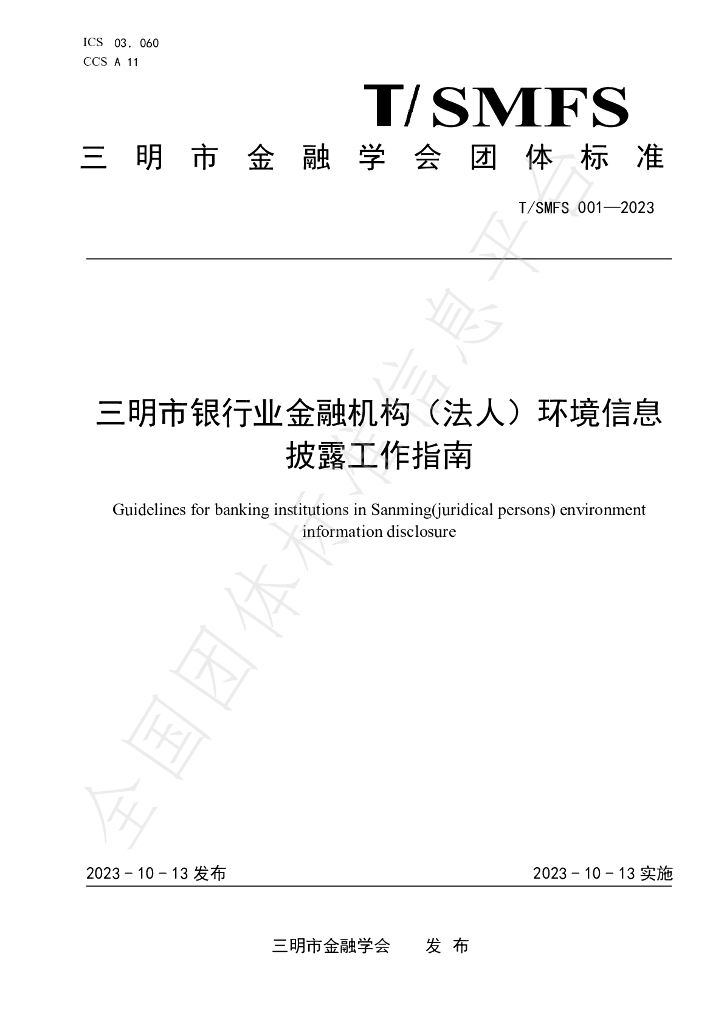 ICS 03.060
CCS A 11

T/SMFS

三明市金融学会团体标准

T/SMFS 001—2023

三明市银行业金融机构（法人）环境信息披露工作指南

Guidelines for banking institutions in Sanming(juridical persons) environment information disclosure

2023-10-13发布 2023-10-13实施

三明市金融学会 发布

全国团体标准信息平台